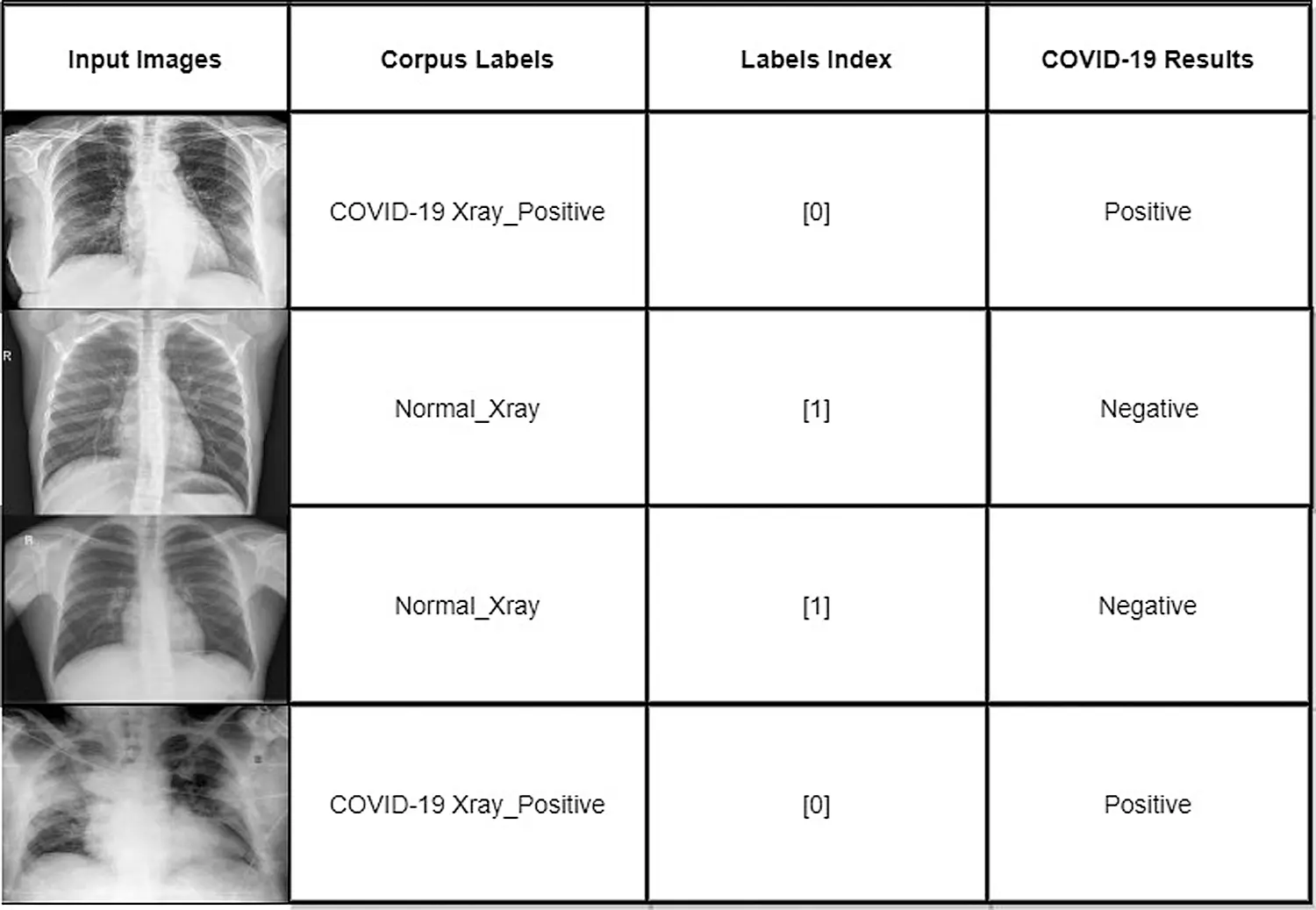 | Input Images | Corpus Labels | Labels Index | COVID-19 Results |
|---|---|---|---|
| | COVID-19 Xray_Positive | [0] | Positive |
| R | Normal_Xray | [1] | Negative |
| R | Normal_Xray | [1] | Negative |
| | COVID-19 Xray_Positive | [0] | Positive |